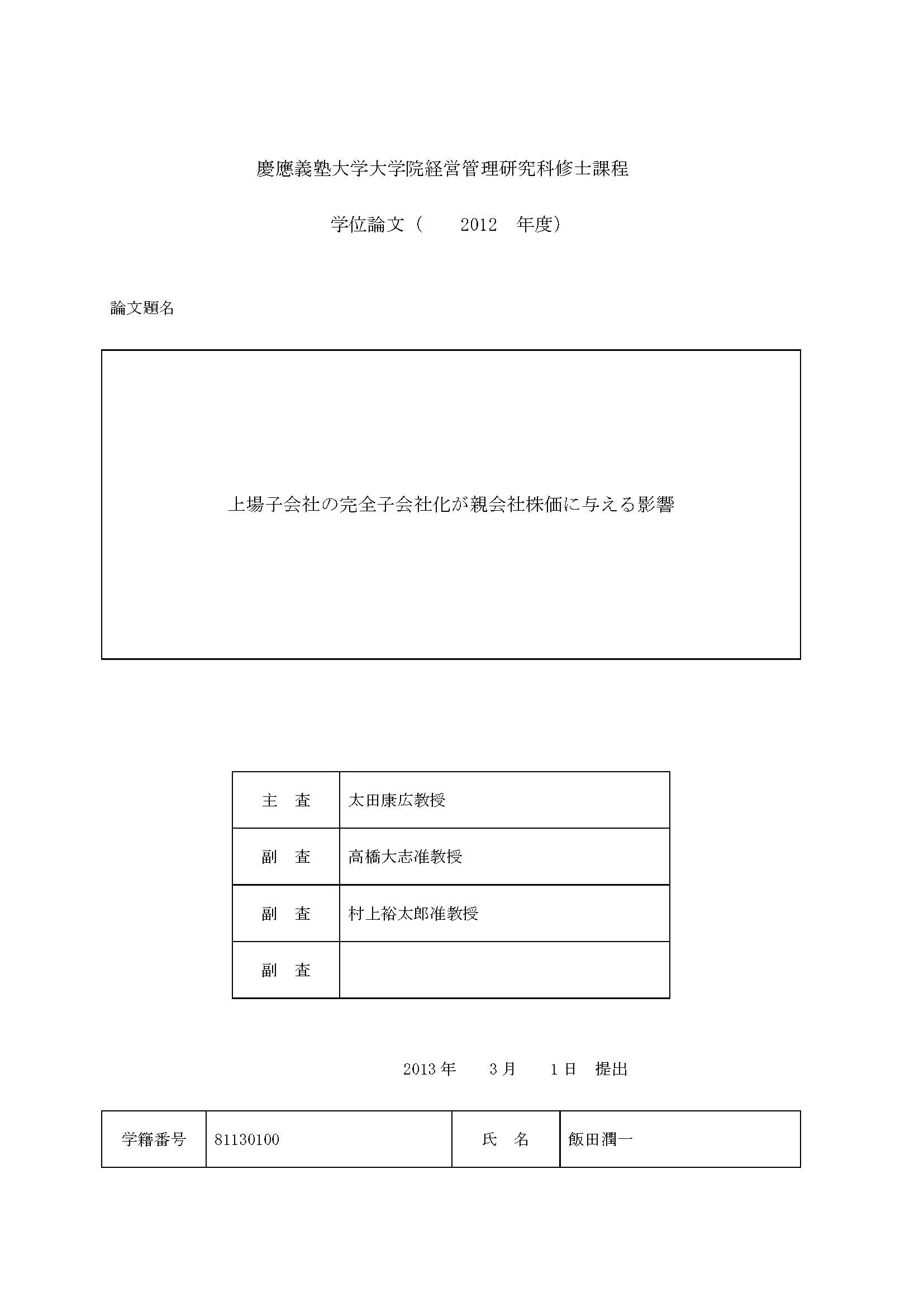 慶應義塾大学大学院経営管理研究科修士課程

学位論文（　2012　年度）

論文題名

上場子会社の完全子会社化が親会社株価に与える影響

| 主　査 | 太田康広教授 |
|---|---|
| 副　査 | 高橋大志准教授 |
| 副　査 | 村上裕太郎准教授 |
| 副　査 | |

2013 年　3 月　1 日　提出

| 学籍番号 | 81130100 | 氏　名 | 飯田潤一 |
|---|---|---|---|